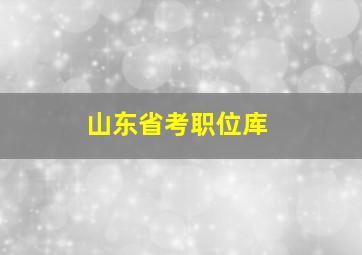 山东省考职位库